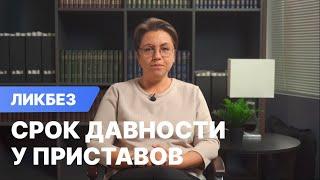 ЛИКБЕЗ

СРОК ДАВНОСТИ У ПРИСТАВОВ